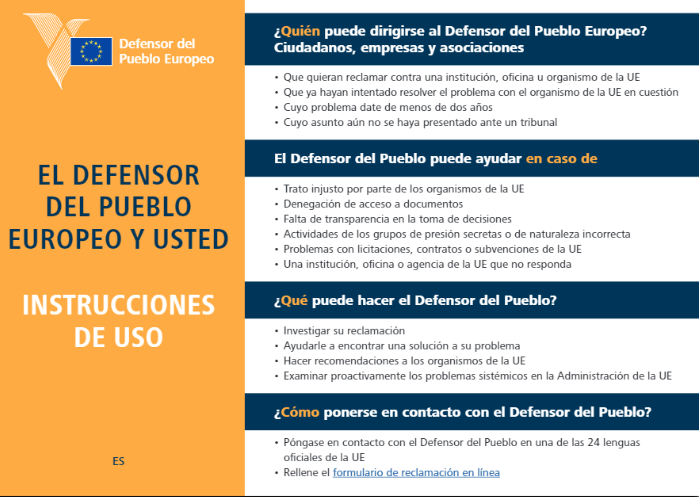 Defensor del Pueblo Europeo

EL DEFENSOR DEL PUEBLO EUROPEO Y USTED

INSTRUCCIONES DE USO

ES

¿Quién puede dirigirse al Defensor del Pueblo Europeo? Ciudadanos, empresas y asociaciones

• Que quieran reclamar contra una institución, oficina u organismo de la UE
• Que ya hayan intentado resolver el problema con el organismo de la UE en cuestión
• Cuyo problema date de menos de dos años
• Cuyo asunto aún no se haya presentado ante un tribunal

El Defensor del Pueblo puede ayudar en caso de

• Trato injusto por parte de los organismos de la UE
• Denegación de acceso a documentos
• Falta de transparencia en la toma de decisiones
• Actividades de los grupos de presión secretas o de naturaleza incorrecta
• Problemas con licitaciones, contratos o subvenciones de la UE
• Una institución, oficina o agencia de la UE que no responda

¿Qué puede hacer el Defensor del Pueblo?

• Investigar su reclamación
• Ayudarle a encontrar una solución a su problema
• Hacer recomendaciones a los organismos de la UE
• Examinar proactivamente los problemas sistémicos en la Administración de la UE

¿Cómo ponerse en contacto con el Defensor del Pueblo?

• Póngase en contacto con el Defensor del Pueblo en una de las 24 lenguas oficiales de la UE
• Rellene el formulario de reclamación en línea